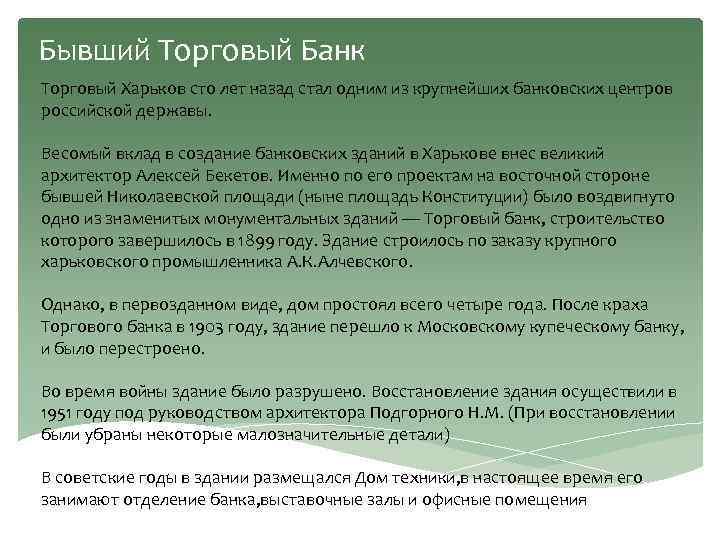 Бывший Торговый Банк

Торговый Харьков сто лет назад стал одним из крупнейших банковских центров российской державы.

Весомый вклад в создание банковских зданий в Харькове внес великий архитектор Алексей Бекетов. Именно по его проектам на восточной стороне бывшей Николаевской площади (ныне площадь Конституции) было воздвигнуто одно из знаменитых монументальных зданий — Торговый банк, строительство которого завершилось в 1899 году. Здание строилось по заказу крупного харьковского промышленника А.К.Алчевского.

Однако, в первозданном виде, дом простоял всего четыре года. После краха Торгового банка в 1903 году, здание перешло к Московскому купеческому банку, и было перестроено.

Во время войны здание было разрушено. Восстановление здания осуществили в 1951 году под руководством архитектора Подгорного Н.М. (При восстановлении были убраны некоторые малозначительные детали)

В советские годы в здании размещался Дом техники,в настоящее время его занимают отделение банка,выставочные залы и офисные помещения